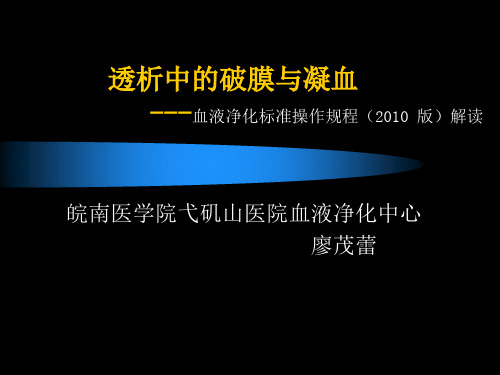 透析中的破膜与凝血

---血液净化标准操作规程（2010 版）解读

皖南医学院弋矶山医院血液净化中心

廖茂蕾